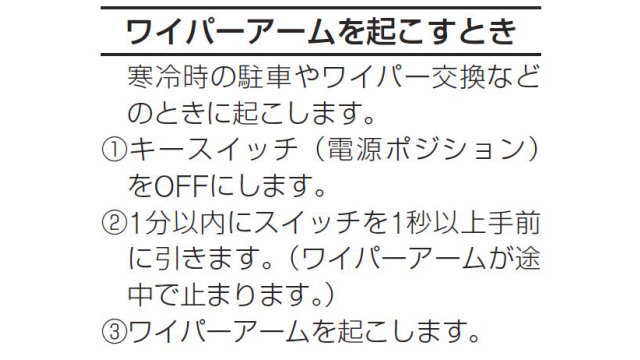 ワイパーアームを起こすとき

寒冷時の駐車やワイパー交換などのときに起こします。

①キースイッチ（電源ポジション）をOFFにします。

②1分以内にスイッチを1秒以上手前に引きます。（ワイパーアームが途中で止まります。）

③ワイパーアームを起こします。